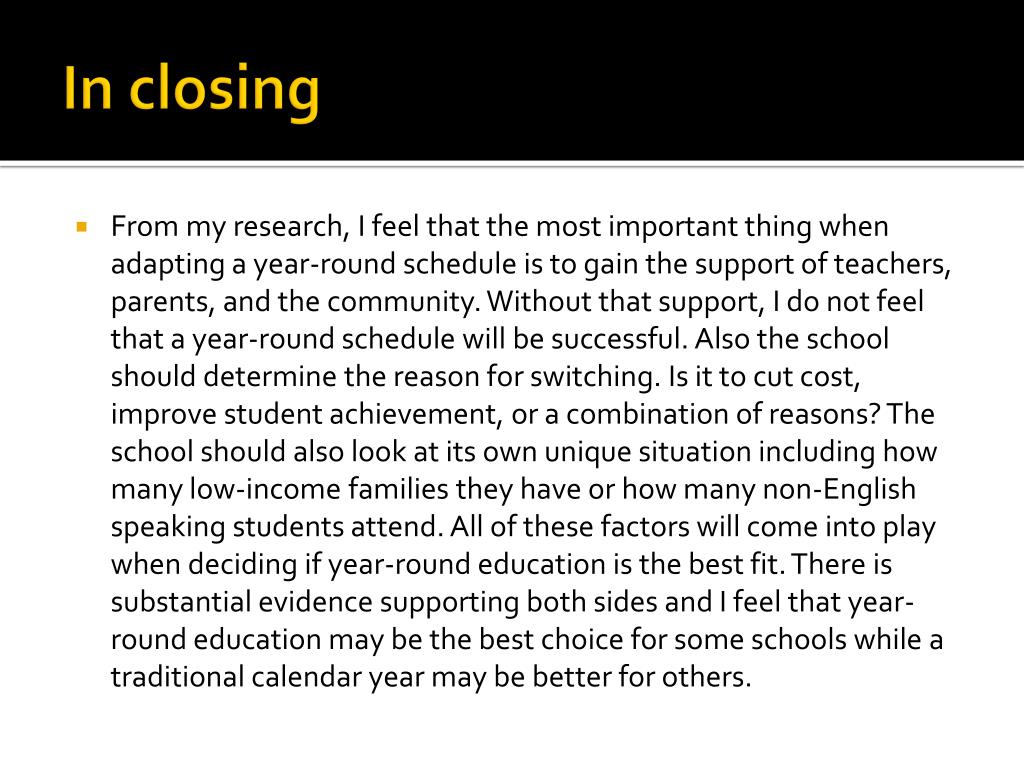 In closing

From my research, I feel that the most important thing when adapting a year-round schedule is to gain the support of teachers, parents, and the community. Without that support, I do not feel that a year-round schedule will be successful. Also the school should determine the reason for switching. Is it to cut cost, improve student achievement, or a combination of reasons? The school should also look at its own unique situation including how many low-income families they have or how many non-English speaking students attend. All of these factors will come into play when deciding if year-round education is the best fit. There is substantial evidence supporting both sides and I feel that year-round education may be the best choice for some schools while a traditional calendar year may be better for others.